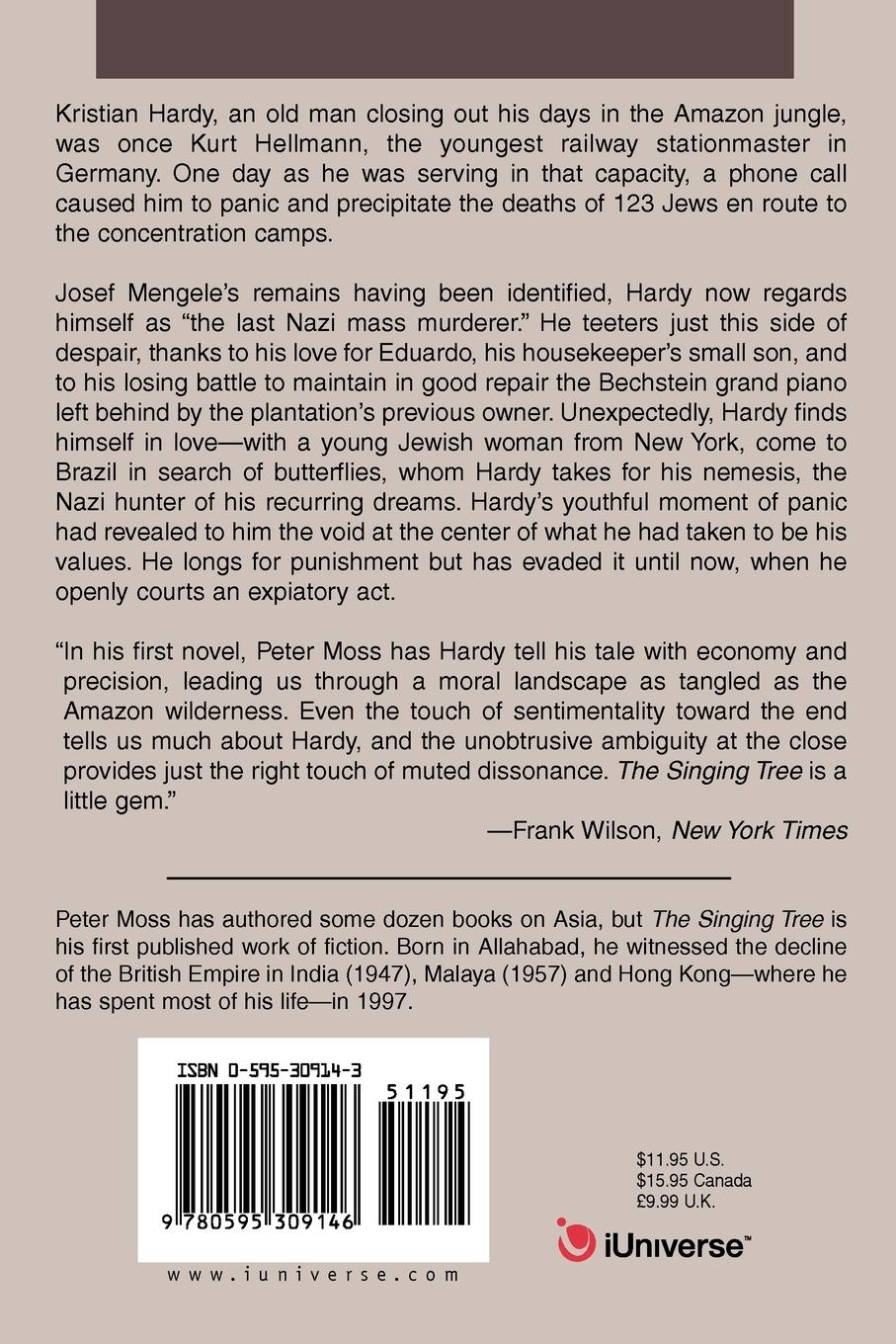 Kristian Hardy, an old man closing out his days in the Amazon jungle, was once Kurt Hellmann, the youngest railway stationmaster in Germany. One day as he was serving in that capacity, a phone call caused him to panic and precipitate the deaths of 123 Jews en route to the concentration camps.

Josef Mengele's remains having been identified, Hardy now regards himself as "the last Nazi mass murderer." He teeters just this side of despair, thanks to his love for Eduardo, his housekeeper's small son, and to his losing battle to maintain in good repair the Bechstein grand piano left behind by the plantation's previous owner. Unexpectedly, Hardy finds himself in love—with a young Jewish woman from New York, come to Brazil in search of butterflies, whom Hardy takes for his nemesis, the Nazi hunter of his recurring dreams. Hardy's youthful moment of panic had revealed to him the void at the center of what he had taken to be his values. He longs for punishment but has evaded it until now, when he openly courts an expiatory act.

"In his first novel, Peter Moss has Hardy tell his tale with economy and precision, leading us through a moral landscape as tangled as the Amazon wilderness. Even the touch of sentimentality toward the end tells us much about Hardy, and the unobtrusive ambiguity at the close provides just the right touch of muted dissonance. The Singing Tree is a little gem."

—Frank Wilson, New York Times

Peter Moss has authored some dozen books on Asia, but The Singing Tree is his first published work of fiction. Born in Allahabad, he witnessed the decline of the British Empire in India (1947), Malaya (1957) and Hong Kong—where he has spent most of his life—in 1997.

ISBN 0-595-30914-3

51195

9 780595 309146

www.iuniverse.com

$11.95 U.S.
$15.95 Canada
£9.99 U.K.

iUniverse™